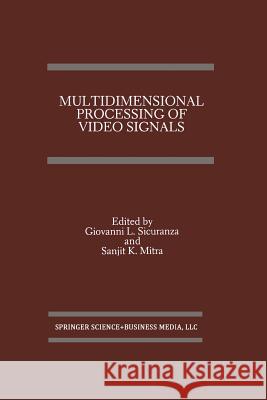 MULTIDIMENSIONAL PROCESSING OF VIDEO SIGNALS

Edited by
Giovanni L. Sicuranza
and
Sanjit K. Mitra

SPRINGER SCIENCE+BUSINESS MEDIA, LLC

Kraina Książek